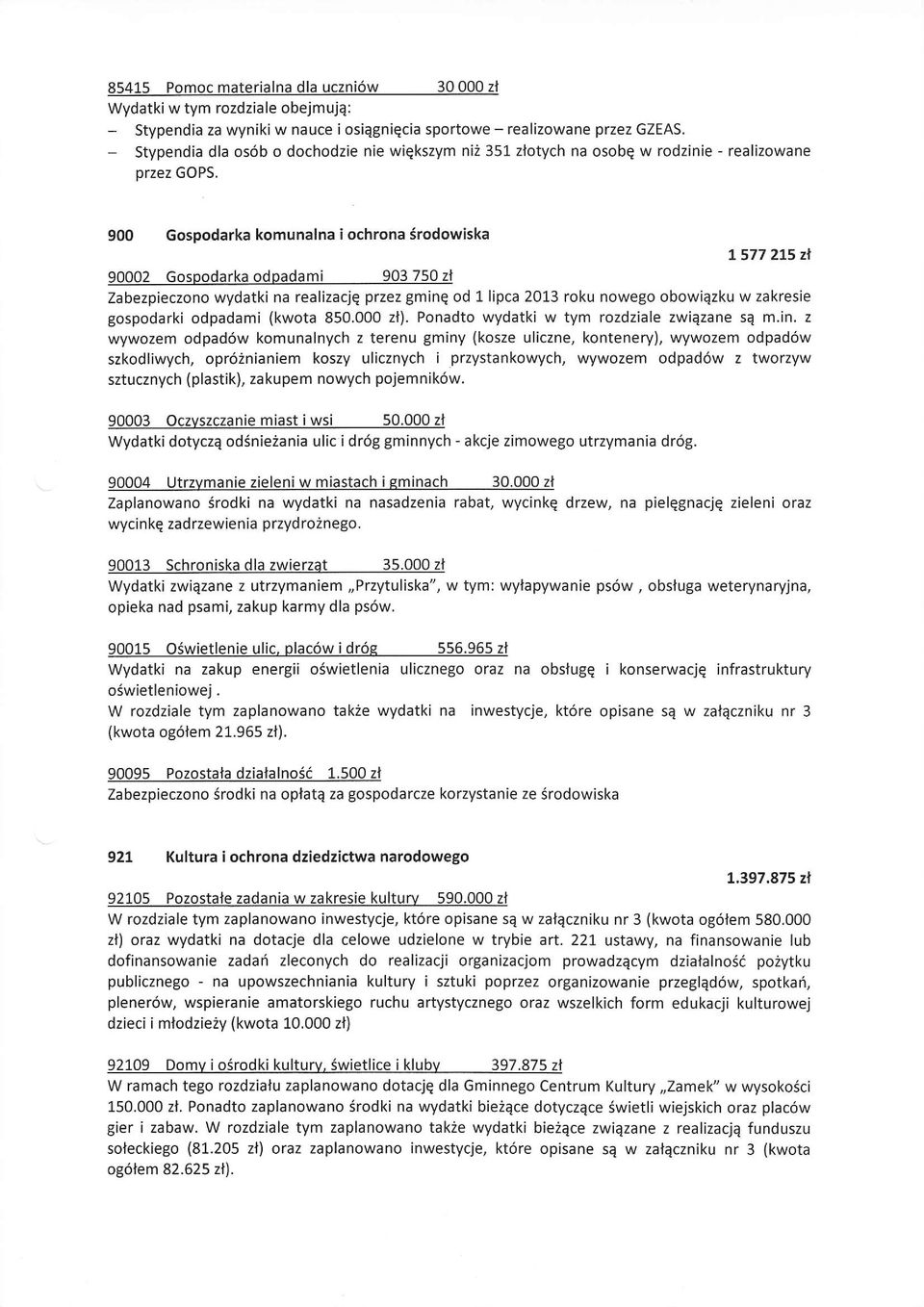 85415 Pomoc materialna dla uczniów 30 000 zł
Wydatki w tym rozdziale obejmują:
– Stypendia za wyniki w nauce i osiągnięcia sportowe – realizowane przez GZEAS.
– Stypendia dla osób o dochodzie nie większym niż 351 złotych na osobę w rodzinie - realizowane przez GOPS.

900 Gospodarka komunalna i ochrona środowiska
1 577 215 zł

90002 Gospodarka odpadami 903 750 zł
Zabezpieczono wydatki na realizację przez gminę od 1 lipca 2013 roku nowego obowiązku w zakresie gospodarki odpadami (kwota 850.000 zł). Ponadto wydatki w tym rozdziale związane są m.in. z wywozem odpadów komunalnych z terenu gminy (kosze uliczne, kontenery), wywozem odpadów szkodliwych, opróżnianiem koszy ulicznych i przystankowych, wywozem odpadów z tworzyw sztucznych (plastik), zakupem nowych pojemników.

90003 Oczyszczanie miast i wsi 50.000 zł
Wydatki dotyczą odśnieżania ulic i dróg gminnych - akcje zimowego utrzymania dróg.

90004 Utrzymanie zieleni w miastach i gminach 30.000 zł
Zaplanowano środki na wydatki na nasadzenia rabat, wycinkę drzew, na pielęgnację zieleni oraz wycinkę zadrzewienia przydrożnego.

90013 Schroniska dla zwierząt 35.000 zł
Wydatki związane z utrzymaniem „Przytuliska", w tym: wyłapywanie psów , obsługa weterynaryjna, opieka nad psami, zakup karmy dla psów.

90015 Oświetlenie ulic, placów i dróg 556.965 zł
Wydatki na zakup energii oświetlenia ulicznego oraz na obsługę i konserwację infrastruktury oświetleniowej .
W rozdziale tym zaplanowano także wydatki na inwestycje, które opisane są w załączniku nr 3 (kwota ogółem 21.965 zł).

90095 Pozostała działalność 1.500 zł
Zabezpieczono środki na opłatą za gospodarcze korzystanie ze środowiska

921 Kultura i ochrona dziedzictwa narodowego
1.397.875 zł
92105 Pozostałe zadania w zakresie kultury 590.000 zł
W rozdziale tym zaplanowano inwestycje, które opisane są w załączniku nr 3 (kwota ogółem 580.000 zł) oraz wydatki na dotacje dla celowe udzielone w trybie art. 221 ustawy, na finansowanie lub dofinansowanie zadań zleconych do realizacji organizacjom prowadzącym działalność pożytku publicznego - na upowszechniania kultury i sztuki poprzez organizowanie przeglądów, spotkań, plenerów, wspieranie amatorskiego ruchu artystycznego oraz wszelkich form edukacji kulturowej dzieci i młodzieży (kwota 10.000 zł)

92109 Domy i ośrodki kultury, świetlice i kluby 397.875 zł
W ramach tego rozdziału zaplanowano dotację dla Gminnego Centrum Kultury „Zamek" w wysokości 150.000 zł. Ponadto zaplanowano środki na wydatki bieżące dotyczące świetli wiejskich oraz placów gier i zabaw. W rozdziale tym zaplanowano także wydatki bieżące związane z realizacją funduszu sołeckiego (81.205 zł) oraz zaplanowano inwestycje, które opisane są w załączniku nr 3 (kwota ogółem 82.625 zł).